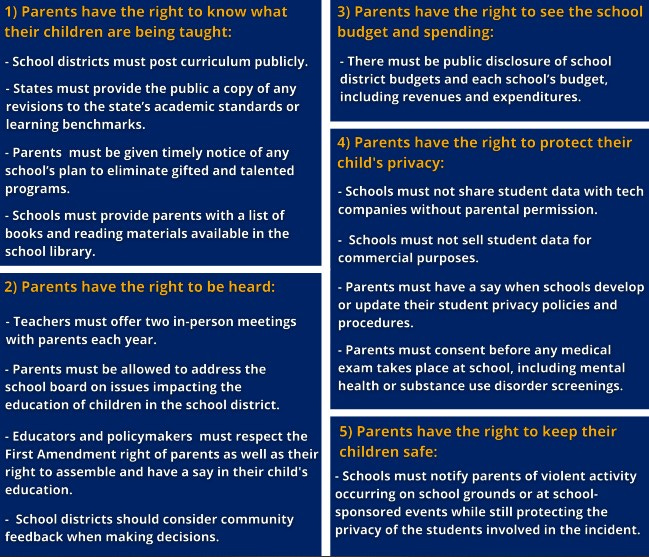 1) Parents have the right to know what their children are being taught:

- School districts must post curriculum publicly.

- States must provide the public a copy of any revisions to the state's academic standards or learning benchmarks.

- Parents must be given timely notice of any school's plan to eliminate gifted and talented programs.

- Schools must provide parents with a list of books and reading materials available in the school library.

2) Parents have the right to be heard:

- Teachers must offer two in-person meetings with parents each year.

- Parents must be allowed to address the school board on issues impacting the education of children in the school district.

- Educators and policymakers must respect the First Amendment right of parents as well as their right to assemble and have a say in their child's education.

- School districts should consider community feedback when making decisions.

3) Parents have the right to see the school budget and spending:

- There must be public disclosure of school district budgets and each school's budget, including revenues and expenditures.

4) Parents have the right to protect their child's privacy:

- Schools must not share student data with tech companies without parental permission.

- Schools must not sell student data for commercial purposes.

- Parents must have a say when schools develop or update their student privacy policies and procedures.

- Parents must consent before any medical exam takes place at school, including mental health or substance use disorder screenings.

5) Parents have the right to keep their children safe:

- Schools must notify parents of violent activity occurring on school grounds or at school-sponsored events while still protecting the privacy of the students involved in the incident.